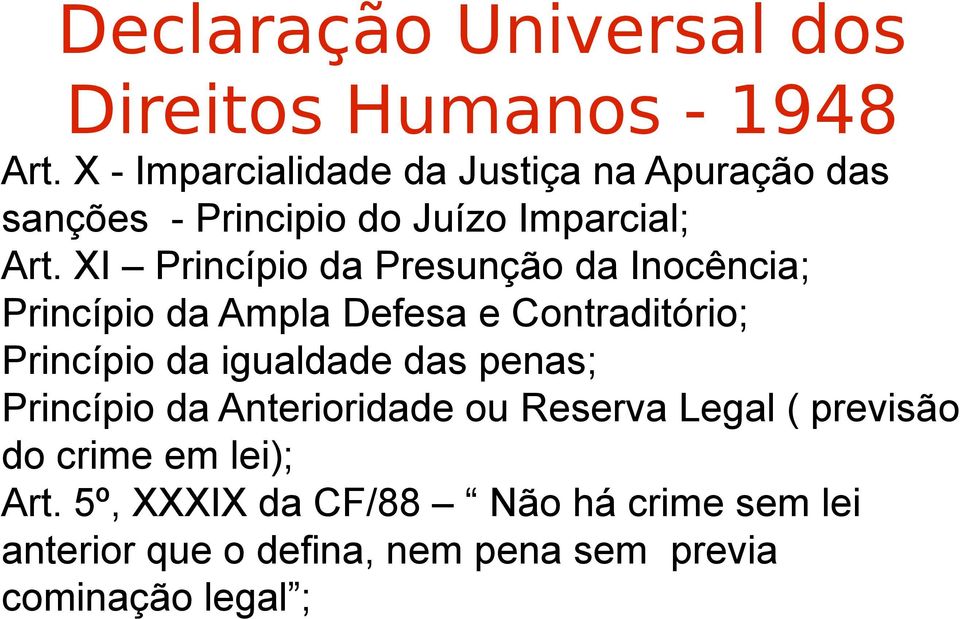 Declaração Universal dos Direitos Humanos - 1948

Art. X - Imparcialidade da Justiça na Apuração das sanções - Principio do Juízo Imparcial;

Art. XI – Princípio da Presunção da Inocência;

Princípio da Ampla Defesa e Contraditório;

Princípio da igualdade das penas;

Princípio da Anterioridade ou Reserva Legal ( previsão do crime em lei);

Art. 5º, XXXIX da CF/88 – “ Não há crime sem lei anterior que o defina, nem pena sem previa cominação legal”;